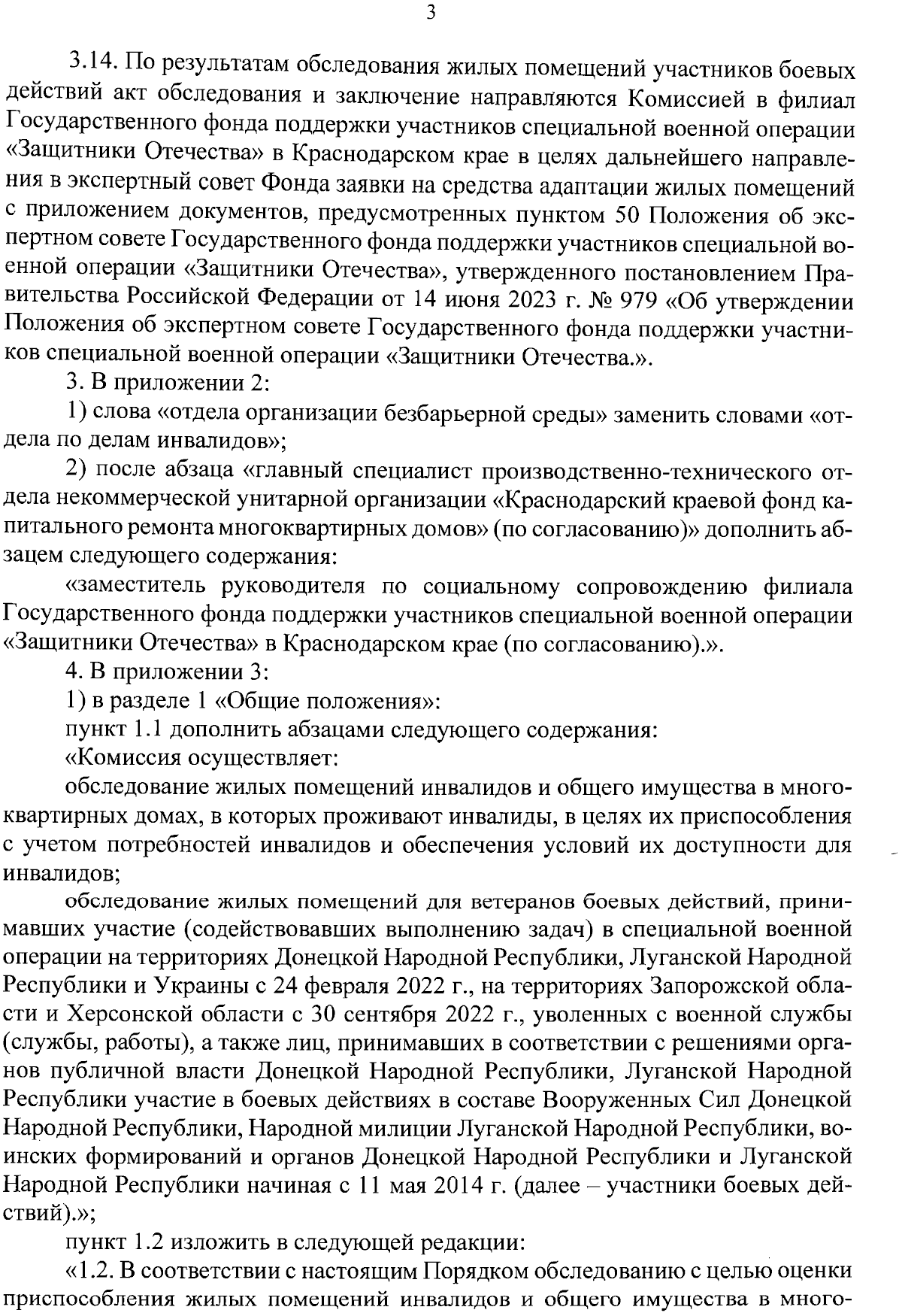 3

3.14. По результатам обследования жилых помещений участников боевых действий акт обследования и заключение направляются Комиссией в филиал Государственного фонда поддержки участников специальной военной операции «Защитники Отечества» в Краснодарском крае в целях дальнейшего направления в экспертный совет Фонда заявки на средства адаптации жилых помещений с приложением документов, предусмотренных пунктом 50 Положения об экспертном совете Государственного фонда поддержки участников специальной военной операции «Защитники Отечества», утвержденного постановлением Правительства Российской Федерации от 14 июня 2023 г. № 979 «Об утверждении Положения об экспертном совете Государственного фонда поддержки участников специальной военной операции «Защитники Отечества.».

3. В приложении 2:

1) слова «отдела организации безбарьерной среды» заменить словами «отдела по делам инвалидов»;

2) после абзаца «главный специалист производственно-технического отдела некоммерческой унитарной организации «Краснодарский краевой фонд капитального ремонта многоквартирных домов» (по согласованию)» дополнить абзацем следующего содержания:

«заместитель руководителя по социальному сопровождению филиала Государственного фонда поддержки участников специальной военной операции «Защитники Отечества» в Краснодарском крае (по согласованию).».

4. В приложении 3:

1) в разделе 1 «Общие положения»:

пункт 1.1 дополнить абзацами следующего содержания:

«Комиссия осуществляет:

обследование жилых помещений инвалидов и общего имущества в многоквартирных домах, в которых проживают инвалиды, в целях их приспособления с учетом потребностей инвалидов и обеспечения условий их доступности для инвалидов;

обследование жилых помещений для ветеранов боевых действий, принимавших участие (содействовавших выполнению задач) в специальной военной операции на территориях Донецкой Народной Республики, Луганской Народной Республики и Украины с 24 февраля 2022 г., на территориях Запорожской области и Херсонской области с 30 сентября 2022 г., уволенных с военной службы (службы, работы), а также лиц, принимавших в соответствии с решениями органов публичной власти Донецкой Народной Республики, Луганской Народной Республики участие в боевых действиях в составе Вооруженных Сил Донецкой Народной Республики, Народной милиции Луганской Народной Республики, воинских формирований и органов Донецкой Народной Республики и Луганской Народной Республики начиная с 11 мая 2014 г. (далее – участники боевых действий).»;

пункт 1.2 изложить в следующей редакции:

«1.2. В соответствии с настоящим Порядком обследованию с целью оценки приспособления жилых помещений инвалидов и общего имущества в много-